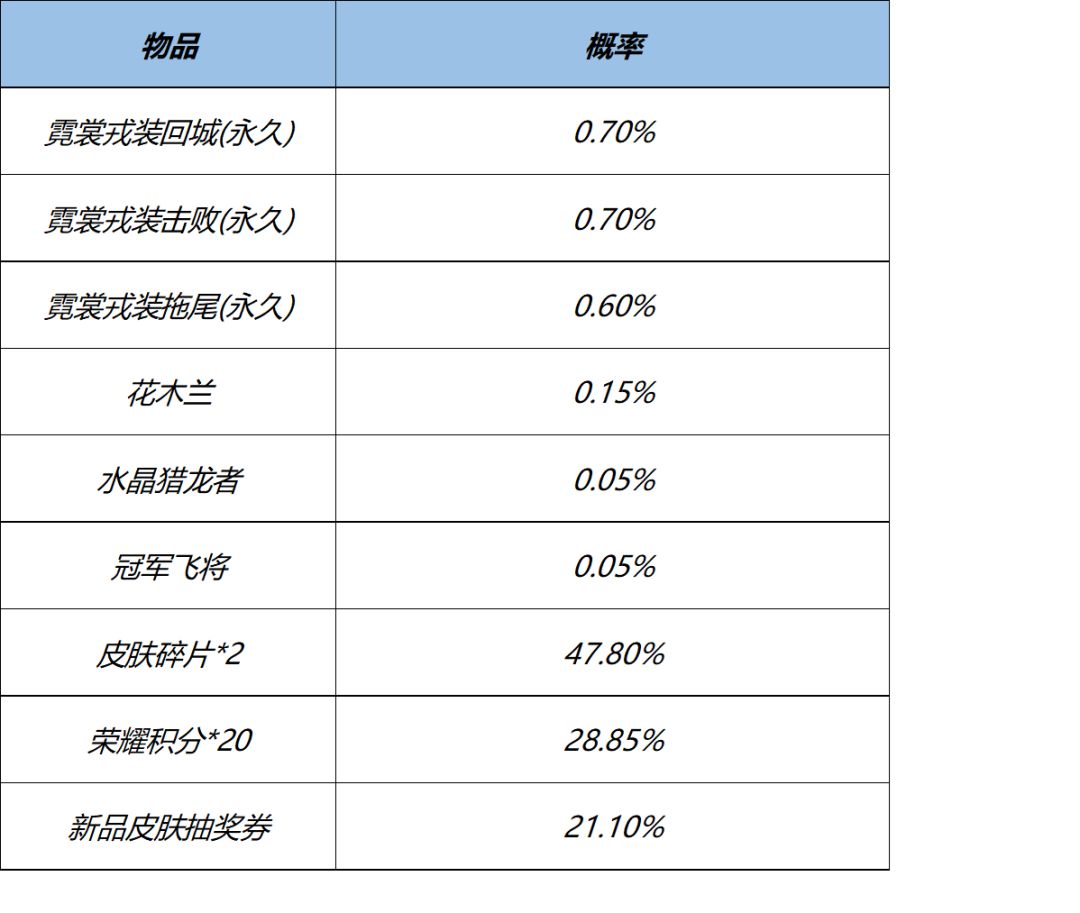 | 物品 | 概率 |
|---|---|
| 霓裳戎装回城(永久) | 0.70% |
| 霓裳戎装击败(永久) | 0.70% |
| 霓裳戎装拖尾(永久) | 0.60% |
| 花木兰 | 0.15% |
| 水晶猎龙者 | 0.05% |
| 冠军飞将 | 0.05% |
| 皮肤碎片*2 | 47.80% |
| 荣耀积分*20 | 28.85% |
| 新品皮肤抽奖券 | 21.10% |